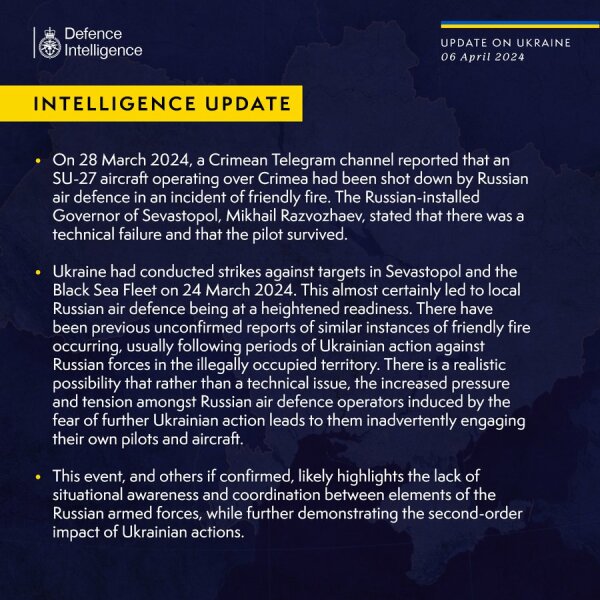 Defence Intelligence

UPDATE ON UKRAINE
06 April 2024

INTELLIGENCE UPDATE

• On 28 March 2024, a Crimean Telegram channel reported that an SU-27 aircraft operating over Crimea had been shot down by Russian air defence in an incident of friendly fire. The Russian-installed Governor of Sevastopol, Mikhail Razvozhaev, stated that there was a technical failure and that the pilot survived.

• Ukraine had conducted strikes against targets in Sevastopol and the Black Sea Fleet on 24 March 2024. This almost certainly led to local Russian air defence being at a heightened readiness. There have been previous unconfirmed reports of similar instances of friendly fire occurring, usually following periods of Ukrainian action against Russian forces in the illegally occupied territory. There is a realistic possibility that rather than a technical issue, the increased pressure and tension amongst Russian air defence operators induced by the fear of further Ukrainian action leads to them inadvertently engaging their own pilots and aircraft.

• This event, and others if confirmed, likely highlights the lack of situational awareness and coordination between elements of the Russian armed forces, while further demonstrating the second-order impact of Ukrainian actions.